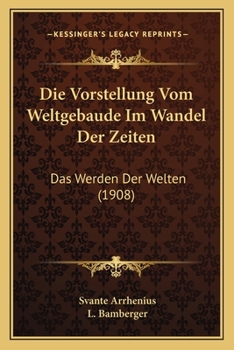 —KESSINGER'S LEGACY REPRINTS—

Die Vorstellung Vom Weltgebaude Im Wandel Der Zeiten

Das Werden Der Welten (1908)

Svante Arrhenius
L. Bamberger